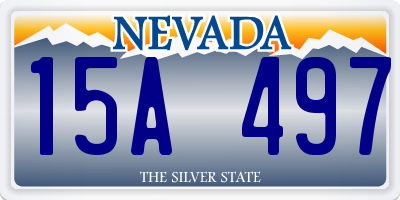 NEVADA

15A 497

THE SILVER STATE